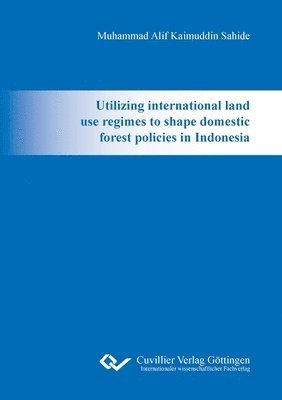 Muhammad Alif Kaimuddin Sahide

Utilizing international land use regimes to shape domestic forest policies in Indonesia

Cuvillier Verlag Göttingen
Internationaler wissenschaftlicher Fachverlag